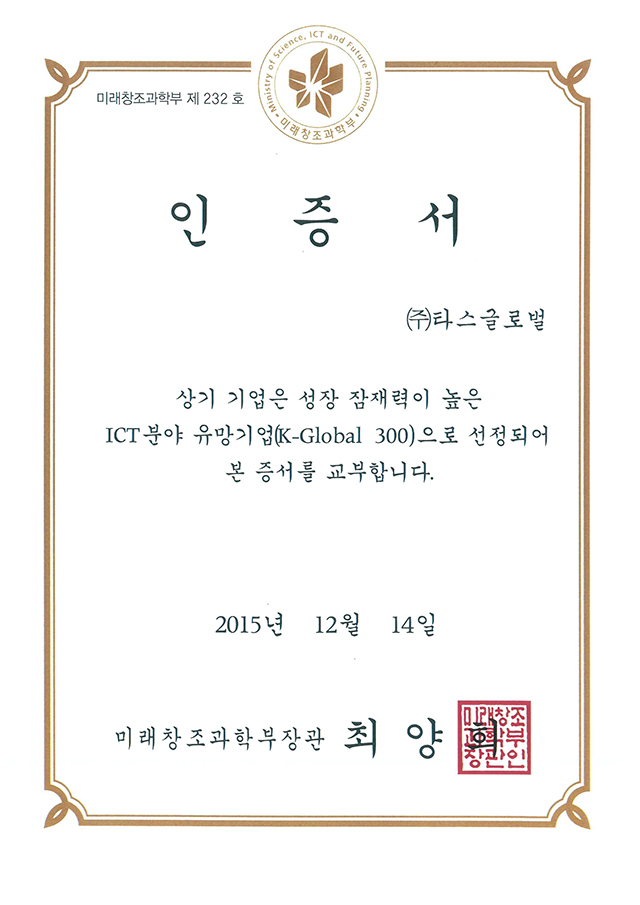 미래창조과학부 제 232 호

Ministry of Science, ICT and Future Planning
미래창조과학부

인 증 서

㈜타스글로벌

상기 기업은 성장 잠재력이 높은 ICT분야 유망기업(K-Global 300)으로 선정되어 본 증서를 교부합니다.

2015년 12월 14일

미래창조과학부장관 최 양 희

미래창조과학부장관인